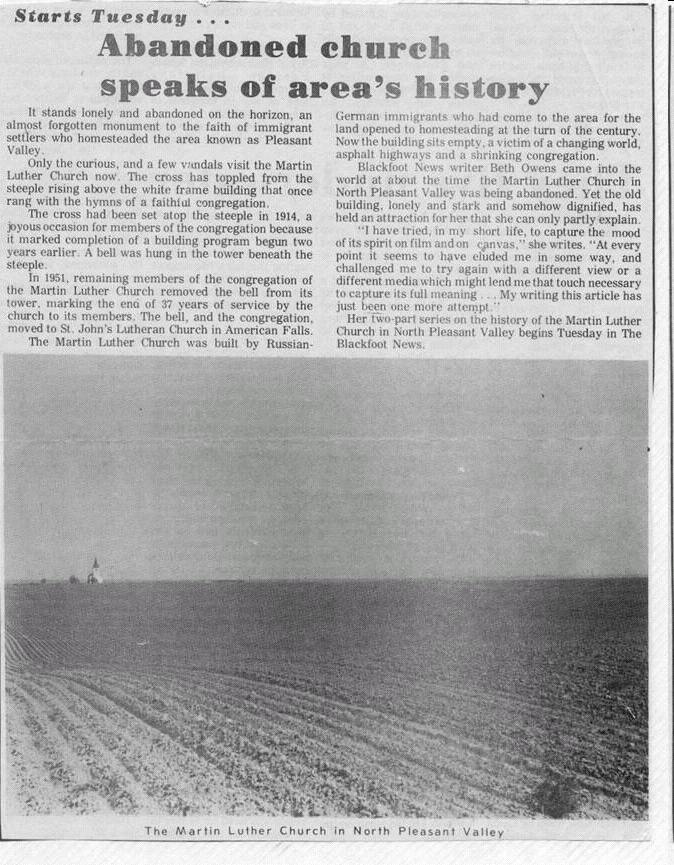 Starts Tuesday . . .

Abandoned church speaks of area's history

It stands lonely and abandoned on the horizon, an almost forgotten monument to the faith of immigrant settlers who homesteaded the area known as Pleasant Valley.

Only the curious, and a few vandals visit the Martin Luther Church now. The cross has toppled from the steeple rising above the white frame building that once rang with the hymns of a faithful congregation.

The cross had been set atop the steeple in 1914, a joyous occasion for members of the congregation because it marked completion of a building program begun two years earlier. A bell was hung in the tower beneath the steeple.

In 1951, remaining members of the congregation of the Martin Luther Church removed the bell from its tower, marking the end of 37 years of service by the church to its members. The bell, and the congregation, moved to St. John's Lutheran Church in American Falls.

The Martin Luther Church was built by Russian-German immigrants who had come to the area for the land opened to homesteading at the turn of the century. Now the building sits empty, a victim of a changing world, asphalt highways and a shrinking congregation.

Blackfoot News writer Beth Owens came into the world at about the time the Martin Luther Church in North Pleasant Valley was being abandoned. Yet the old building, lonely and stark and somehow dignified, has held an attraction for her that she can only partly explain.

"I have tried, in my short life, to capture the mood of its spirit on film and on canvas," she writes. "At every point it seems to have eluded me in some way, and challenged me to try again with a different view or a different media which might lend me that touch necessary to capture its full meaning . . . My writing this article has just been one more attempt."

Her two-part series on the history of the Martin Luther Church in North Pleasant Valley begins Tuesday in The Blackfoot News.

The Martin Luther Church in North Pleasant Valley